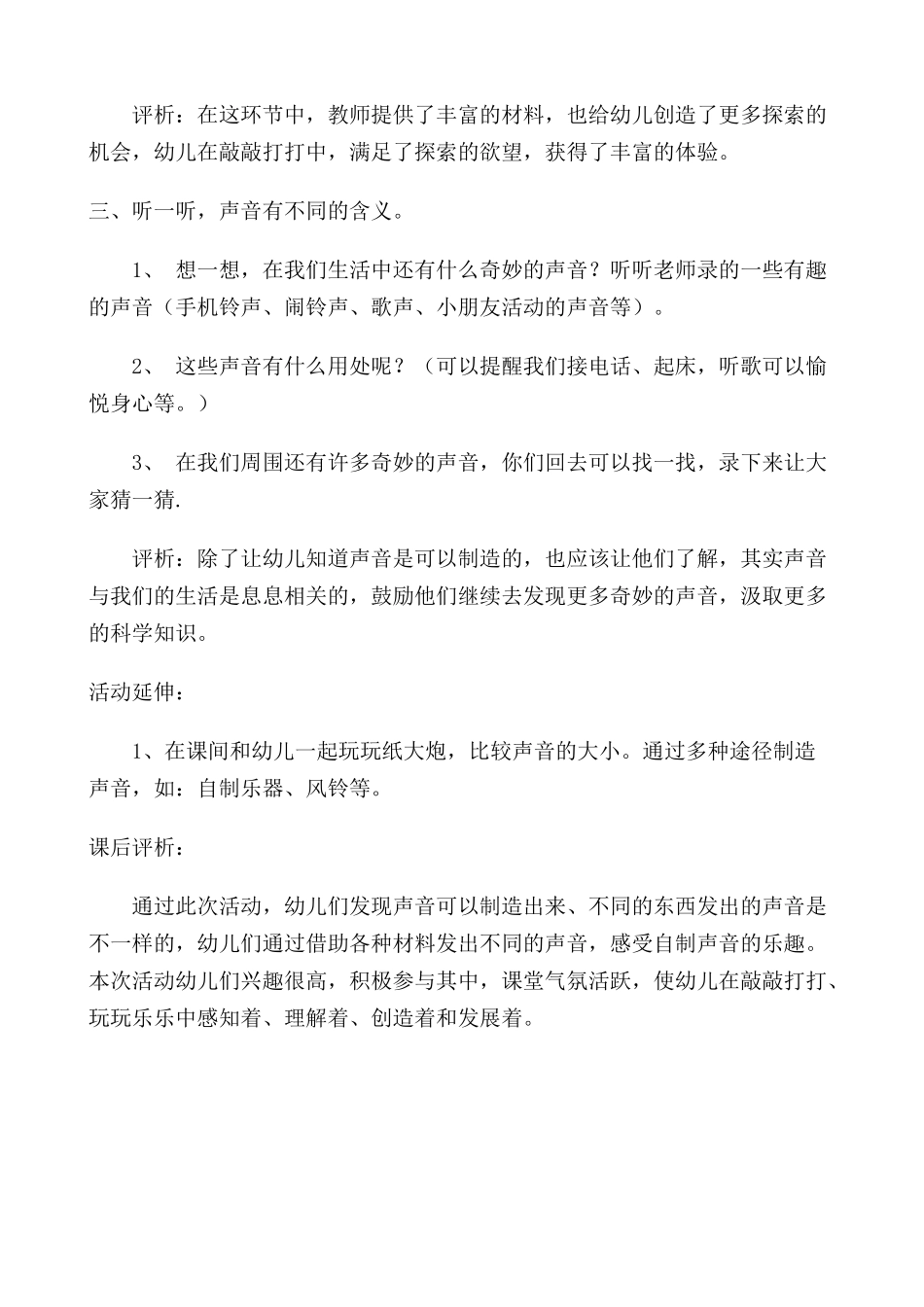 评析：在这环节中，教师提供了丰富的材料，也给幼儿创造了更多探索的机会，幼儿在敲敲打打中，满足了探索的欲望，获得了丰富的体验。

三、听一听，声音有不同的含义。

1、想一想，在我们生活中还有什么奇妙的声音？听听老师录的一些有趣的声音（手机铃声、闹铃声、歌声、小朋友活动的声音等）。

2、这些声音有什么用处呢？（可以提醒我们接电话、起床，听歌可以愉悦身心等。）

3、在我们周围还有许多奇妙的声音，你们回去可以找一找，录下来让大家猜一猜.

评析：除了让幼儿知道声音是可以制造的，也应该让他们了解，其实声音与我们的生活是息息相关的，鼓励他们继续去发现更多奇妙的声音，汲取更多的科学知识。

活动延伸：

1、在课间和幼儿一起玩玩纸大炮，比较声音的大小。通过多种途径制造声音，如：自制乐器、风铃等。

课后评析：

通过此次活动，幼儿们发现声音可以制造出来、不同的东西发出的声音是不一样的，幼儿们通过借助各种材料发出不同的声音，感受自制声音的乐趣。本次活动幼儿们兴趣很高，积极参与其中，课堂气氛活跃，使幼儿在敲敲打打、玩玩乐乐中感知着、理解着、创造着和发展着。